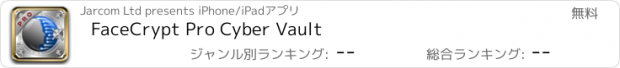 PRO

Jarcom Ltd presents iPhone/iPadアプリ

無料

FaceCrypt Pro Cyber Vault

ジャンル別ランキング: --

総合ランキング: --